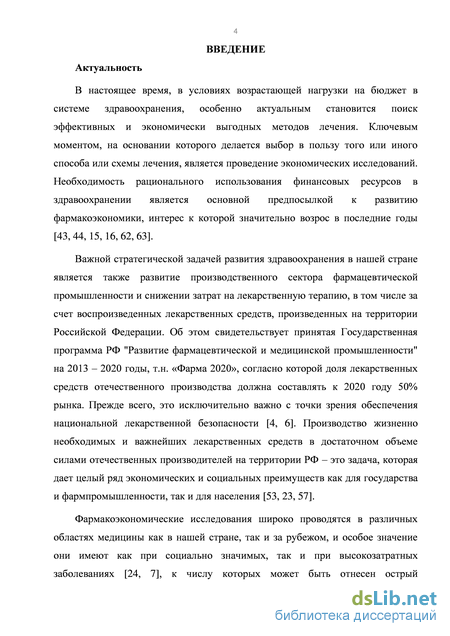 4

ВВЕДЕНИЕ

Актуальность

В настоящее время, в условиях возрастающей нагрузки на бюджет в системе здравоохранения, особенно актуальным становится поиск эффективных и экономически выгодных методов лечения. Ключевым моментом, на основании которого делается выбор в пользу того или иного способа или схемы лечения, является проведение экономических исследований. Необходимость рационального использования финансовых ресурсов в здравоохранении является основной предпосылкой к развитию фармакоэкономики, интерес к которой значительно возрос в последние годы [43, 44, 15, 16, 62, 63].

Важной стратегической задачей развития здравоохранения в нашей стране является также развитие производственного сектора фармацевтической промышленности и снижении затрат на лекарственную терапию, в том числе за счет воспроизведенных лекарственных средств, произведенных на территории Российской Федерации. Об этом свидетельствует принятая Государственная программа РФ "Развитие фармацевтической и медицинской промышленности" на 2013 – 2020 годы, т.н. «Фарма 2020», согласно которой доля лекарственных средств отечественного производства должна составлять к 2020 году 50% рынка. Прежде всего, это исключительно важно с точки зрения обеспечения национальной лекарственной безопасности [4, 6]. Производство жизненно необходимых и важнейших лекарственных средств в достаточном объеме силами отечественных производителей на территории РФ – это задача, которая дает целый ряд экономических и социальных преимуществ как для государства и фармпромышленности, так и для населения [53, 23, 57].

Фармакоэкономические исследования широко проводятся в различных областях медицины как в нашей стране, так и за рубежом, и особое значение они имеют как при социально значимых, так и при высокозатратных заболеваниях [24, 7], к числу которых может быть отнесен острый

dsLib.net
библиотека диссертаций